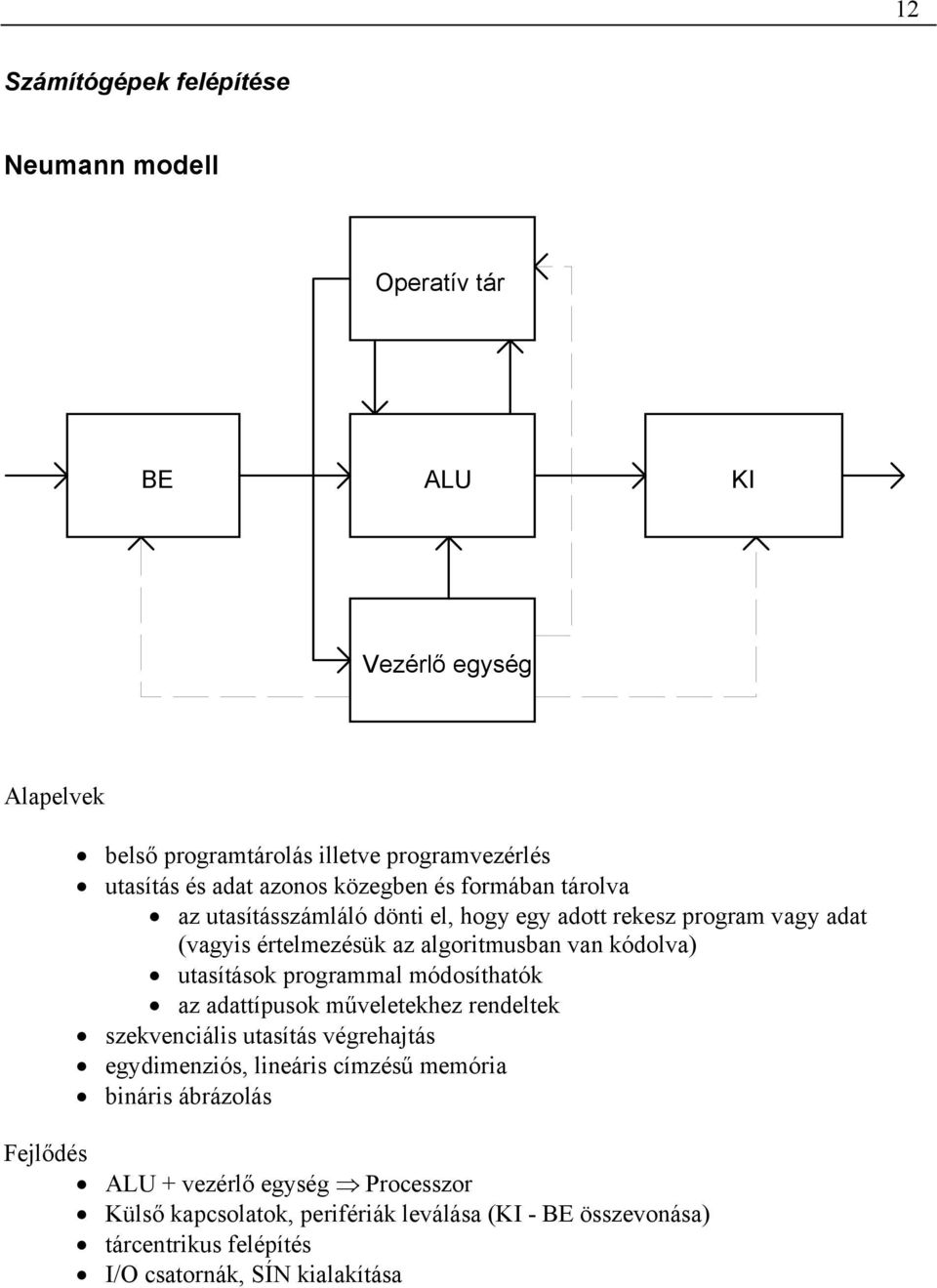 12

Számítógépek felépítése

Neumann modell

Operatív tár

BE

ALU

KI

Vezérlő egység

Alapelvek

- belső programtárolás illetve programvezérlés
- utasítás és adat azonos közegben és formában tárolva
  - az utasításszámláló dönti el, hogy egy adott rekesz program vagy adat (vagyis értelmezésük az algoritmusban van kódolva)
  - utasítások programmal módosíthatók
  - az adattípusok műveletekhez rendeltek
- szekvenciális utasítás végrehajtás
- egydimenziós, lineáris címzésű memória
- bináris ábrázolás

Fejlődés

- ALU + vezérlő egység $\Rightarrow$ Processzor
- Külső kapcsolatok, perifériák leválása (KI - BE összevonása)
- tárcentrikus felépítés
- I/O csatornák, SÍN kialakítása